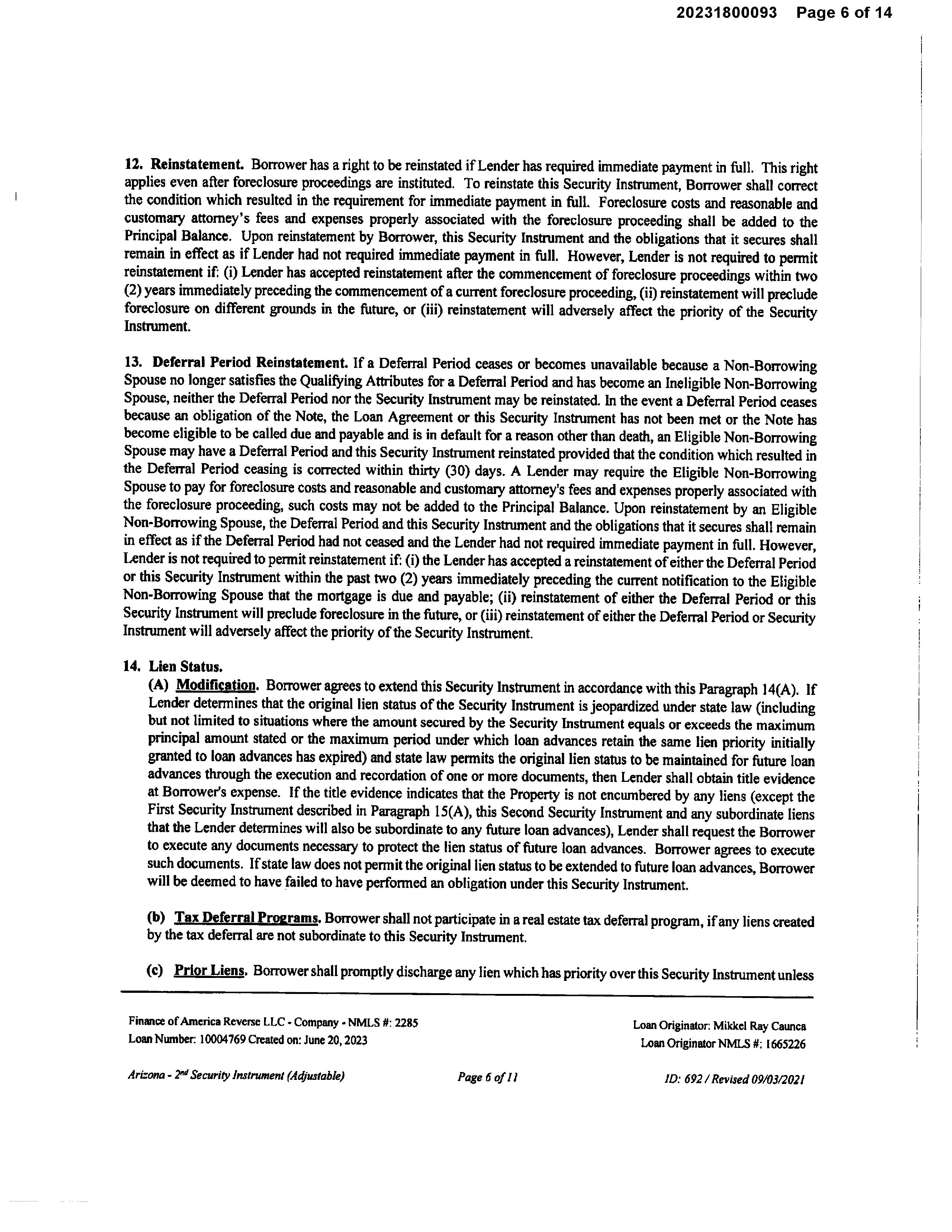 20231800093 Page 6 of 14

12. Reinstatement. Borrower has a right to be reinstated if Lender has required immediate payment in full. This right applies even after foreclosure proceedings are instituted. To reinstate this Security Instrument, Borrower shall correct the condition which resulted in the requirement for immediate payment in full. Foreclosure costs and reasonable and customary attorney's fees and expenses properly associated with the foreclosure proceeding shall be added to the Principal Balance. Upon reinstatement by Borrower, this Security Instrument and the obligations that it secures shall remain in effect as if Lender had not required immediate payment in full. However, Lender is not required to permit reinstatement if: (i) Lender has accepted reinstatement after the commencement of foreclosure proceedings within two (2) years immediately preceding the commencement of a current foreclosure proceeding, (ii) reinstatement will preclude foreclosure on different grounds in the future, or (iii) reinstatement will adversely affect the priority of the Security Instrument.

13. Deferral Period Reinstatement. If a Deferral Period ceases or becomes unavailable because a Non-Borrowing Spouse no longer satisfies the Qualifying Attributes for a Deferral Period and has become an Ineligible Non-Borrowing Spouse, neither the Deferral Period nor the Security Instrument may be reinstated. In the event a Deferral Period ceases because an obligation of the Note, the Loan Agreement or this Security Instrument has not been met or the Note has become eligible to be called due and payable and is in default for a reason other than death, an Eligible Non-Borrowing Spouse may have a Deferral Period and this Security Instrument reinstated provided that the condition which resulted in the Deferral Period ceasing is corrected within thirty (30) days. A Lender may require the Eligible Non-Borrowing Spouse to pay for foreclosure costs and reasonable and customary attorney's fees and expenses properly associated with the foreclosure proceeding, such costs may not be added to the Principal Balance. Upon reinstatement by an Eligible Non-Borrowing Spouse, the Deferral Period and this Security Instrument and the obligations that it secures shall remain in effect as if the Deferral Period had not ceased and the Lender had not required immediate payment in full. However, Lender is not required to permit reinstatement if: (i) the Lender has accepted a reinstatement of either the Deferral Period or this Security Instrument within the past two (2) years immediately preceding the current notification to the Eligible Non-Borrowing Spouse that the mortgage is due and payable; (ii) reinstatement of either the Deferral Period or this Security Instrument will preclude foreclosure in the future, or (iii) reinstatement of either the Deferral Period or Security Instrument will adversely affect the priority of the Security Instrument.

14. Lien Status.
(A) Modification. Borrower agrees to extend this Security Instrument in accordance with this Paragraph 14(A). If Lender determines that the original lien status of the Security Instrument is jeopardized under state law (including but not limited to situations where the amount secured by the Security Instrument equals or exceeds the maximum principal amount stated or the maximum period under which loan advances retain the same lien priority initially granted to loan advances has expired) and state law permits the original lien status to be maintained for future loan advances through the execution and recordation of one or more documents, then Lender shall obtain title evidence at Borrower's expense. If the title evidence indicates that the Property is not encumbered by any liens (except the First Security Instrument described in Paragraph 15(A), this Second Security Instrument and any subordinate liens that the Lender determines will also be subordinate to any future loan advances), Lender shall request the Borrower to execute any documents necessary to protect the lien status of future loan advances. Borrower agrees to execute such documents. If state law does not permit the original lien status to be extended to future loan advances, Borrower will be deemed to have failed to have performed an obligation under this Security Instrument.

(b) Tax Deferral Programs. Borrower shall not participate in a real estate tax deferral program, if any liens created by the tax deferral are not subordinate to this Security Instrument.

(c) Prior Liens. Borrower shall promptly discharge any lien which has priority over this Security Instrument unless

Finance of America Reverse LLC - Company - NMLS #: 2285
Loan Number: 10004769 Created on: June 20, 2023

Loan Originator: Mikkel Ray Caunca
Loan Originator NMLS #: 1665226

Arizona - 2$^{nd}$ Security Instrument (Adjustable)
Page 6 of 11
ID: 692 / Revised 09/03/2021